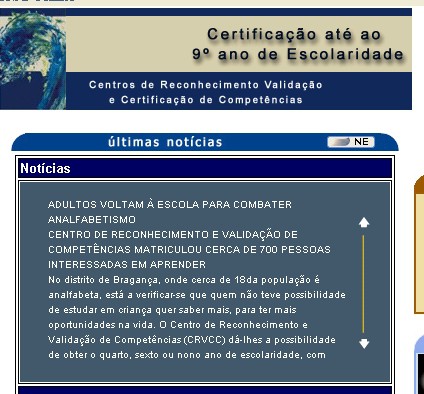 Certificação até ao
9º ano de Escolaridade

Centros de Reconhecimento Validação
e Certificação de Competências

últimas notícias

NE

Notícias

ADULTOS VOLTAM À ESCOLA PARA COMBATER ANALFABETISMO
CENTRO DE RECONHECIMENTO E VALIDAÇÃO DE COMPETÊNCIAS MATRICULOU CERCA DE 700 PESSOAS INTERESSADAS EM APRENDER
No distrito de Bragança, onde cerca de 18da população é analfabeta, está a verificar-se que quem não teve possibilidade de estudar em criança quer saber mais, para ter mais oportunidades na vida. O Centro de Reconhecimento e Validação de Competências (CRVCC) dá-lhes a possibilidade de obter o quarto, sexto ou nono ano de escolaridade, com